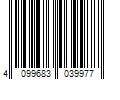 4 099683 039977